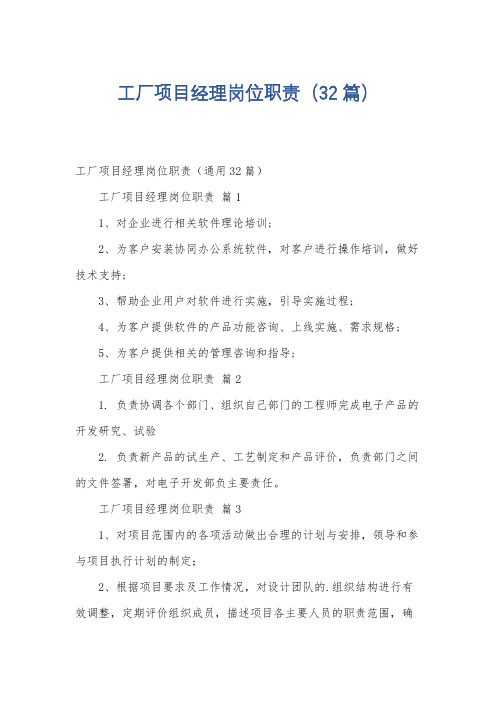 工厂项目经理岗位职责（32篇）

工厂项目经理岗位职责（通用32篇）

工厂项目经理岗位职责 篇1

1、对企业进行相关软件理论培训；

2、为客户安装协同办公系统软件，对客户进行操作培训，做好技术支持；

3、帮助企业用户对软件进行实施，引导实施过程；

4、为客户提供软件的产品功能咨询、上线实施、需求规格；

5、为客户提供相关的管理咨询和指导；

工厂项目经理岗位职责 篇2

1. 负责协调各个部门、组织自己部门的工程师完成电子产品的开发研究、试验

2. 负责新产品的试生产、工艺制定和产品评价，负责部门之间的文件签署，对电子开发部负主要责任。

工厂项目经理岗位职责 篇3

1、对项目范围内的各项活动做出合理的计划与安排，领导和参与项目执行计划的制定；

2、根据项目要求及工作情况，对设计团队的.组织结构进行有效调整，定期评价组织成员，描述项目各主要人员的职责范围，确